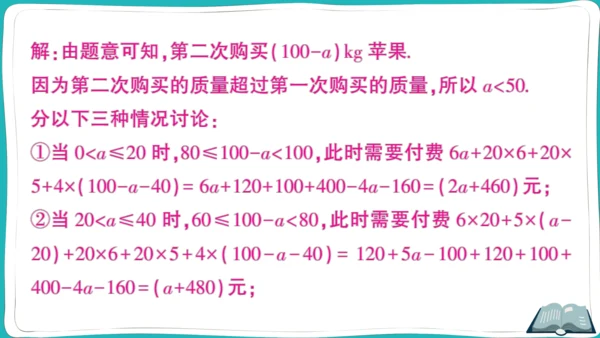 解：由题意可知，第二次购买$(100-a)$ kg 苹果.
因为第二次购买的质量超过第一次购买的质量，所以 $a<50$.
分以下三种情况讨论：
①当 $0<a\leqslant 20$ 时，$80\leqslant 100-a<100$，此时需要付费 $6a+20\times 6+20\times 5+4\times(100-a-40)=6a+120+100+400-4a-160=(2a+460)$元；
②当 $20<a\leqslant 40$ 时，$60\leqslant 100-a<80$，此时需要付费 $6\times 20+5\times(a-20)+20\times 6+20\times 5+4\times(100-a-40)=120+5a-100+120+100+400-4a-160=(a+480)$元；